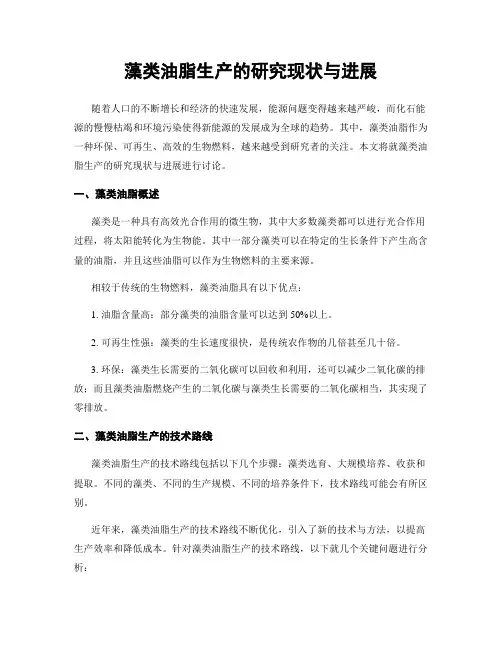 藻类油脂生产的研究现状与进展

随着人口的不断增长和经济的快速发展，能源问题变得越来越严峻，而化石能源的慢慢枯竭和环境污染使得新能源的发展成为全球的趋势。其中，藻类油脂作为一种环保、可再生、高效的生物燃料，越来越受到研究者的关注。本文将就藻类油脂生产的研究现状与进展进行讨论。

一、藻类油脂概述

藻类是一种具有高效光合作用的微生物，其中大多数藻类都可以进行光合作用过程，将太阳能转化为生物能。其中一部分藻类可以在特定的生长条件下产生高含量的油脂，并且这些油脂可以作为生物燃料的主要来源。

相较于传统的生物燃料，藻类油脂具有以下优点：

1. 油脂含量高：部分藻类的油脂含量可以达到 50%以上。

2. 可再生性强：藻类的生长速度很快，是传统农作物的几倍甚至几十倍。

3. 环保：藻类生长需要的二氧化碳可以回收和利用，还可以减少二氧化碳的排放；而且藻类油脂燃烧产生的二氧化碳与藻类生长需要的二氧化碳相当，其实现了零排放。

二、藻类油脂生产的技术路线

藻类油脂生产的技术路线包括以下几个步骤：藻类选育、大规模培养、收获和提取。不同的藻类、不同的生产规模、不同的培养条件下，技术路线可能会有所区别。

近年来，藻类油脂生产的技术路线不断优化，引入了新的技术与方法，以提高生产效率和降低成本。针对藻类油脂生产的技术路线，以下就几个关键问题进行分析：